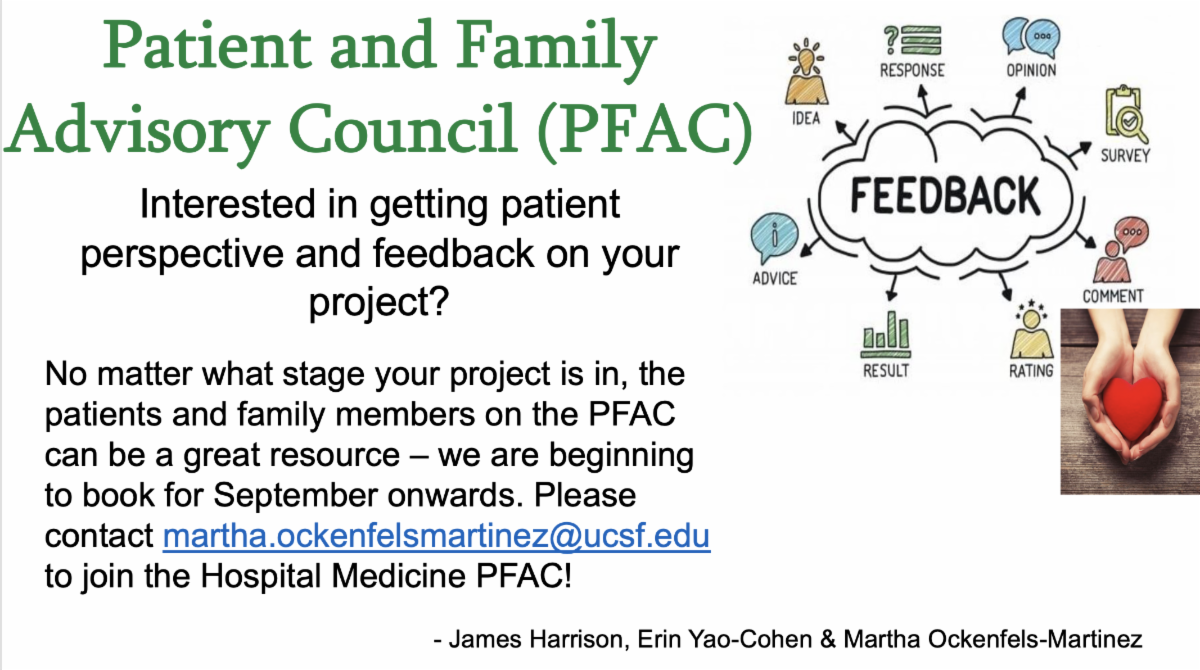 Patient and Family Advisory Council (PFAC)

Interested in getting patient perspective and feedback on your project?

No matter what stage your project is in, the patients and family members on the PFAC can be a great resource – we are beginning to book for September onwards. Please contact martha.ockenfelsmartinez@ucsf.edu to join the Hospital Medicine PFAC!

- James Harrison, Erin Yao-Cohen & Martha Ockenfels-Martinez

IDEA
RESPONSE
OPINION
SURVEY
FEEDBACK
ADVICE
COMMENT
RESULT
RATING